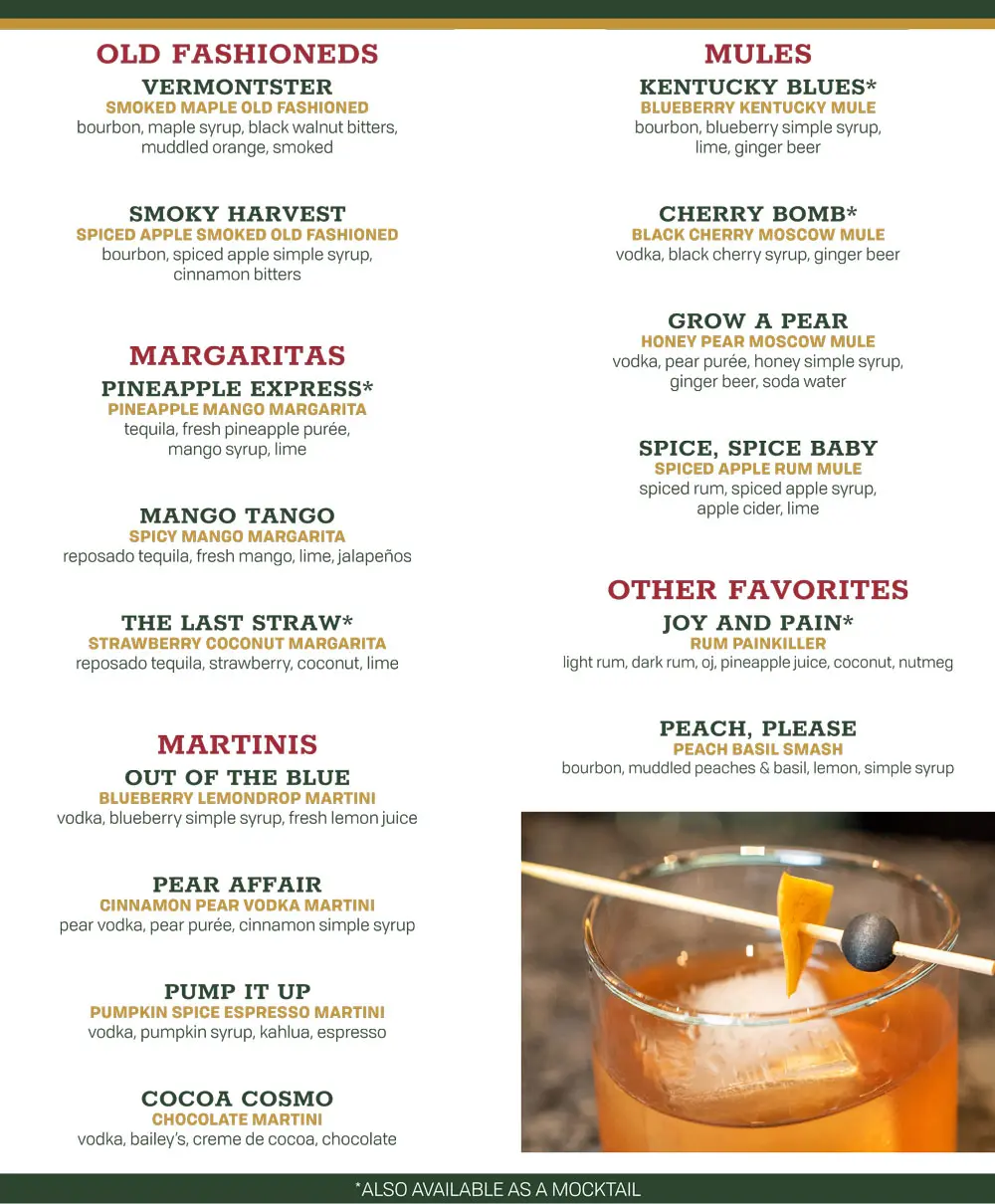 OLD FASHIONEDS

VERMONTSTER
SMOKED MAPLE OLD FASHIONED
bourbon, maple syrup, black walnut bitters, muddled orange, smoked

SMOKY HARVEST
SPICED APPLE SMOKED OLD FASHIONED
bourbon, spiced apple simple syrup, cinnamon bitters

MARGARITAS

PINEAPPLE EXPRESS*
PINEAPPLE MANGO MARGARITA
tequila, fresh pineapple purée, mango syrup, lime

MANGO TANGO
SPICY MANGO MARGARITA
reposado tequila, fresh mango, lime, jalapeños

THE LAST STRAW*
STRAWBERRY COCONUT MARGARITA
reposado tequila, strawberry, coconut, lime

MARTINIS

OUT OF THE BLUE
BLUEBERRY LEMONDROP MARTINI
vodka, blueberry simple syrup, fresh lemon juice

PEAR AFFAIR
CINNAMON PEAR VODKA MARTINI
pear vodka, pear purée, cinnamon simple syrup

PUMP IT UP
PUMPKIN SPICE ESPRESSO MARTINI
vodka, pumpkin syrup, kahlua, espresso

COCOA COSMO
CHOCOLATE MARTINI
vodka, bailey's, creme de cocoa, chocolate

MULES

KENTUCKY BLUES*
BLUEBERRY KENTUCKY MULE
bourbon, blueberry simple syrup, lime, ginger beer

CHERRY BOMB*
BLACK CHERRY MOSCOW MULE
vodka, black cherry syrup, ginger beer

GROW A PEAR
HONEY PEAR MOSCOW MULE
vodka, pear purée, honey simple syrup, ginger beer, soda water

SPICE, SPICE BABY
SPICED APPLE RUM MULE
spiced rum, spiced apple syrup, apple cider, lime

OTHER FAVORITES

JOY AND PAIN*
RUM PAINKILLER
light rum, dark rum, oj, pineapple juice, coconut, nutmeg

PEACH, PLEASE
PEACH BASIL SMASH
bourbon, muddled peaches & basil, lemon, simple syrup

*ALSO AVAILABLE AS A MOCKTAIL